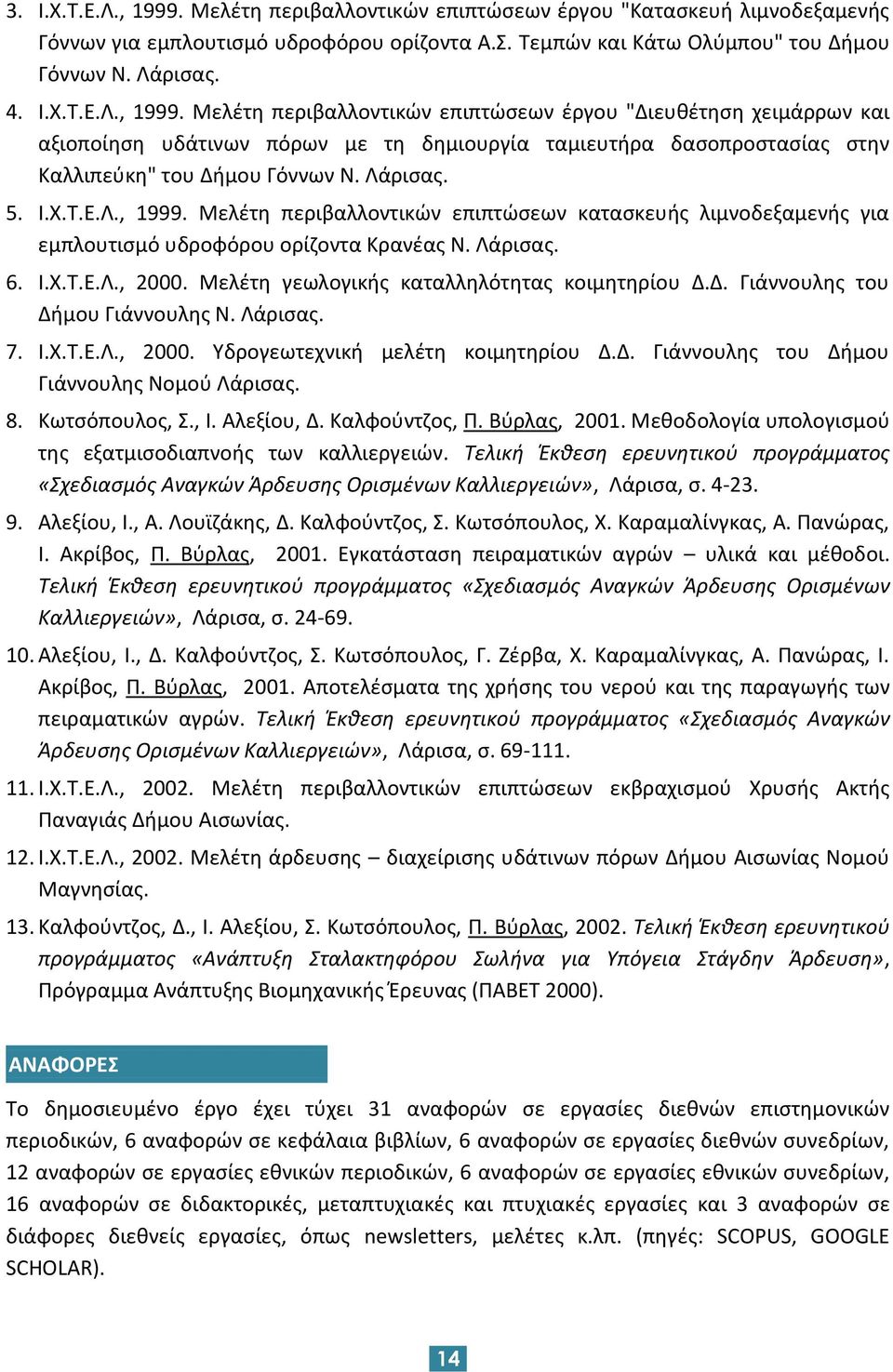 3. Ι.Χ.Τ.Ε.Λ., 1999. Μελέτη περιβαλλοντικών επιπτώσεων έργου "Κατασκευή λιμνοδεξαμενής Γόννων για εμπλουτισμό υδροφόρου ορίζοντα Α.Σ. Τεμπών και Κάτω Ολύμπου" του Δήμου Γόννων Ν. Λάρισας.

4. Ι.Χ.Τ.Ε.Λ., 1999. Μελέτη περιβαλλοντικών επιπτώσεων έργου "Διευθέτηση χειμάρρων και αξιοποίηση υδάτινων πόρων με τη δημιουργία ταμιευτήρα δασοπροστασίας στην Καλλιπεύκη" του Δήμου Γόννων Ν. Λάρισας.

5. Ι.Χ.Τ.Ε.Λ., 1999. Μελέτη περιβαλλοντικών επιπτώσεων κατασκευής λιμνοδεξαμενής για εμπλουτισμό υδροφόρου ορίζοντα Κρανέας Ν. Λάρισας.

6. Ι.Χ.Τ.Ε.Λ., 2000. Μελέτη γεωλογικής καταλληλότητας κοιμητηρίου Δ.Δ. Γιάννουλης του Δήμου Γιάννουλης Ν. Λάρισας.

7. Ι.Χ.Τ.Ε.Λ., 2000. Υδρογεωτεχνική μελέτη κοιμητηρίου Δ.Δ. Γιάννουλης του Δήμου Γιάννουλης Νομού Λάρισας.

8. Κωτσόπουλος, Σ., Ι. Αλεξίου, Δ. Καλφούντζος, Π. Βύρλας, 2001. Μεθοδολογία υπολογισμού της εξατμισοδιαπνοής των καλλιεργειών. Τελική Έκθεση ερευνητικού προγράμματος «Σχεδιασμός Αναγκών Άρδευσης Ορισμένων Καλλιεργειών», Λάρισα, σ. 4-23.

9. Αλεξίου, Ι., Α. Λουϊζάκης, Δ. Καλφούντζος, Σ. Κωτσόπουλος, Χ. Καραμαλίνγκας, Α. Πανώρας, Ι. Ακρίβος, Π. Βύρλας, 2001. Εγκατάσταση πειραματικών αγρών – υλικά και μέθοδοι. Τελική Έκθεση ερευνητικού προγράμματος «Σχεδιασμός Αναγκών Άρδευσης Ορισμένων Καλλιεργειών», Λάρισα, σ. 24-69.

10. Αλεξίου, Ι., Δ. Καλφούντζος, Σ. Κωτσόπουλος, Γ. Ζέρβα, Χ. Καραμαλίνγκας, Α. Πανώρας, Ι. Ακρίβος, Π. Βύρλας, 2001. Αποτελέσματα της χρήσης του νερού και της παραγωγής των πειραματικών αγρών. Τελική Έκθεση ερευνητικού προγράμματος «Σχεδιασμός Αναγκών Άρδευσης Ορισμένων Καλλιεργειών», Λάρισα, σ. 69-111.

11. Ι.Χ.Τ.Ε.Λ., 2002. Μελέτη περιβαλλοντικών επιπτώσεων εκβραχισμού Χρυσής Ακτής Παναγιάς Δήμου Αισωνίας.

12. Ι.Χ.Τ.Ε.Λ., 2002. Μελέτη άρδευσης – διαχείρισης υδάτινων πόρων Δήμου Αισωνίας Νομού Μαγνησίας.

13. Καλφούντζος, Δ., Ι. Αλεξίου, Σ. Κωτσόπουλος, Π. Βύρλας, 2002. Τελική Έκθεση ερευνητικού προγράμματος «Ανάπτυξη Σταλακτηφόρου Σωλήνα για Υπόγεια Στάγδην Άρδευση», Πρόγραμμα Ανάπτυξης Βιομηχανικής Έρευνας (ΠΑΒΕΤ 2000).

ΑΝΑΦΟΡΕΣ

Το δημοσιευμένο έργο έχει τύχει 31 αναφορών σε εργασίες διεθνών επιστημονικών περιοδικών, 6 αναφορών σε κεφάλαια βιβλίων, 6 αναφορών σε εργασίες διεθνών συνεδρίων, 12 αναφορών σε εργασίες εθνικών περιοδικών, 6 αναφορών σε εργασίες εθνικών συνεδρίων, 16 αναφορών σε διδακτορικές, μεταπτυχιακές και πτυχιακές εργασίες και 3 αναφορών σε διάφορες διεθνείς εργασίες, όπως newsletters, μελέτες κ.λπ. (πηγές: SCOPUS, GOOGLE SCHOLAR).

14